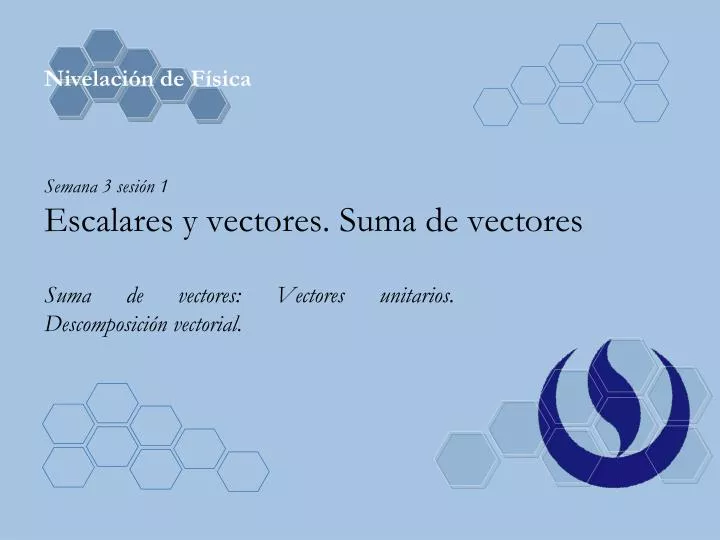 Nivelación de Física

Semana 3 sesión 1

Escalares y vectores. Suma de vectores

Suma de vectores: Vectores unitarios. Descomposición vectorial.